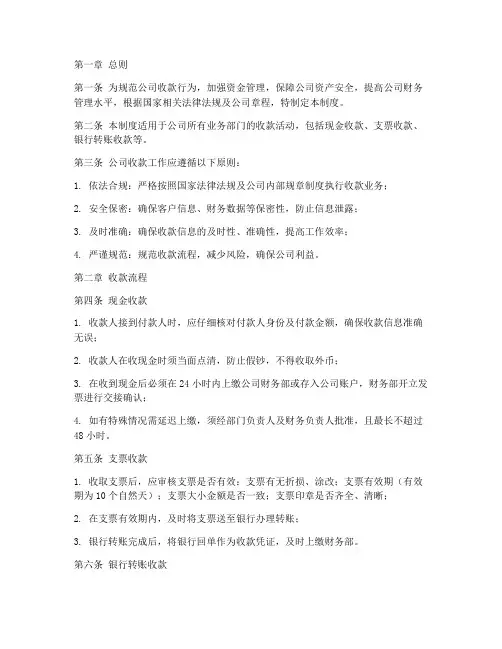 第一章 总则

第一条 为规范公司收款行为，加强资金管理，保障公司资产安全，提高公司财务管理水平，根据国家相关法律法规及公司章程，特制定本制度。

第二条 本制度适用于公司所有业务部门的收款活动，包括现金收款、支票收款、银行转账收款等。

第三条 公司收款工作应遵循以下原则：

1. 依法合规：严格按照国家法律法规及公司内部规章制度执行收款业务；

2. 安全保密：确保客户信息、财务数据等保密性，防止信息泄露；

3. 及时准确：确保收款信息的及时性、准确性，提高工作效率；

4. 严谨规范：规范收款流程，减少风险，确保公司利益。

第二章 收款流程

第四条 现金收款

1. 收款人接到付款人时，应仔细核对付款人身份及付款金额，确保收款信息准确无误；

2. 收款人在收现金时须当面点清，防止假钞，不得收取外币；

3. 在收到现金后必须在 24 小时内上缴公司财务部或存入公司账户，财务部开立发票进行交接确认；

4. 如有特殊情况需延迟上缴，须经部门负责人及财务负责人批准，且最长不超过 48 小时。

第五条 支票收款

1. 收取支票后，应审核支票是否有效：支票有无折损、涂改；支票有效期（有效期为 10 个自然天）；支票大小金额是否一致；支票印章是否齐全、清晰；

2. 在支票有效期内，及时将支票送至银行办理转账；

3. 银行转账完成后，将银行回单作为收款凭证，及时上缴财务部。

第六条 银行转账收款